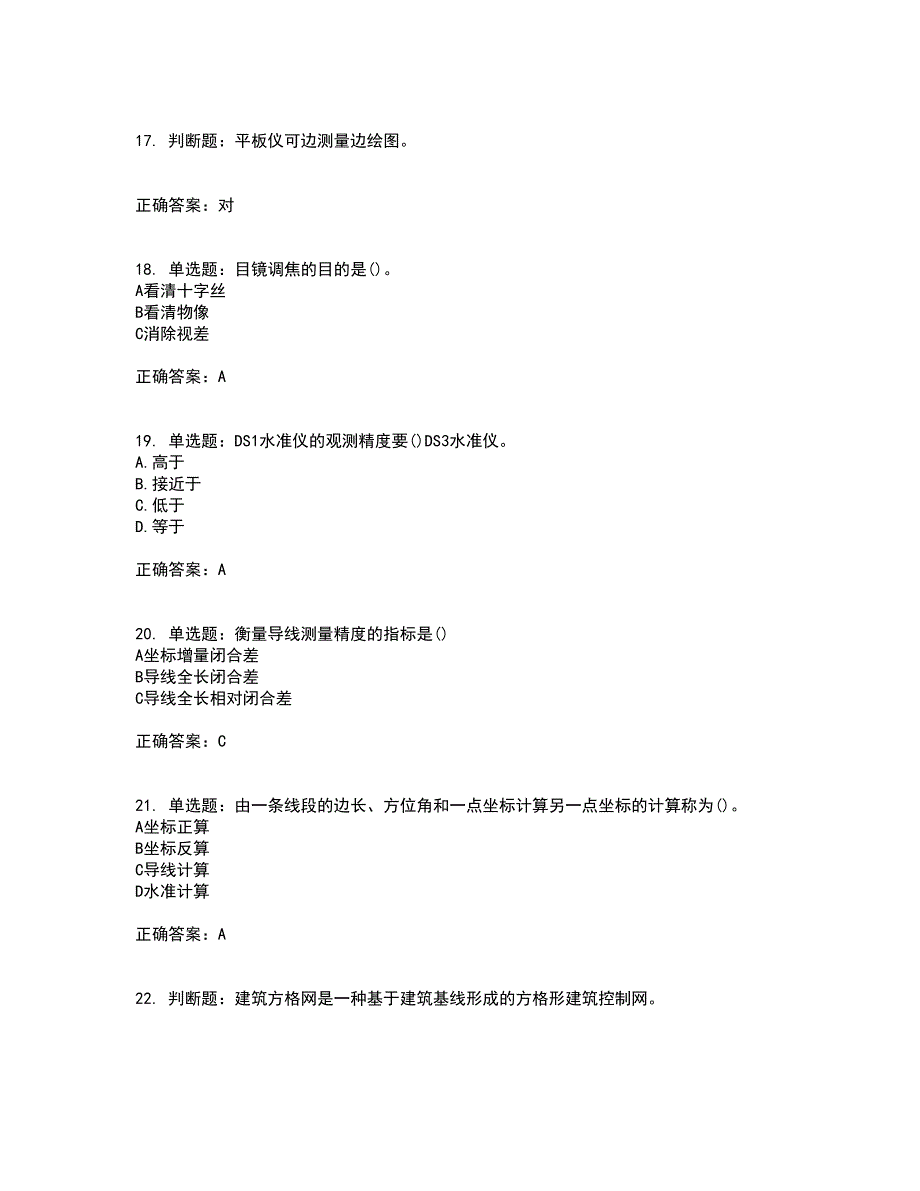 17. 判断题：平板仪可边测量边绘图。

正确答案：对

18. 单选题：目镜调焦的目的是()。
A看清十字丝
B看清物像
C消除视差

正确答案：A

19. 单选题：DS1水准仪的观测精度要()DS3水准仪。
A.高于
B.接近于
C.低于
D.等于

正确答案：A

20. 单选题：衡量导线测量精度的指标是()
A坐标增量闭合差
B导线全长闭合差
C导线全长相对闭合差

正确答案：C

21. 单选题：由一条线段的边长、方位角和一点坐标计算另一点坐标的计算称为()。
A坐标正算
B坐标反算
C导线计算
D水准计算

正确答案：A

22. 判断题：建筑方格网是一种基于建筑基线形成的方格形建筑控制网。